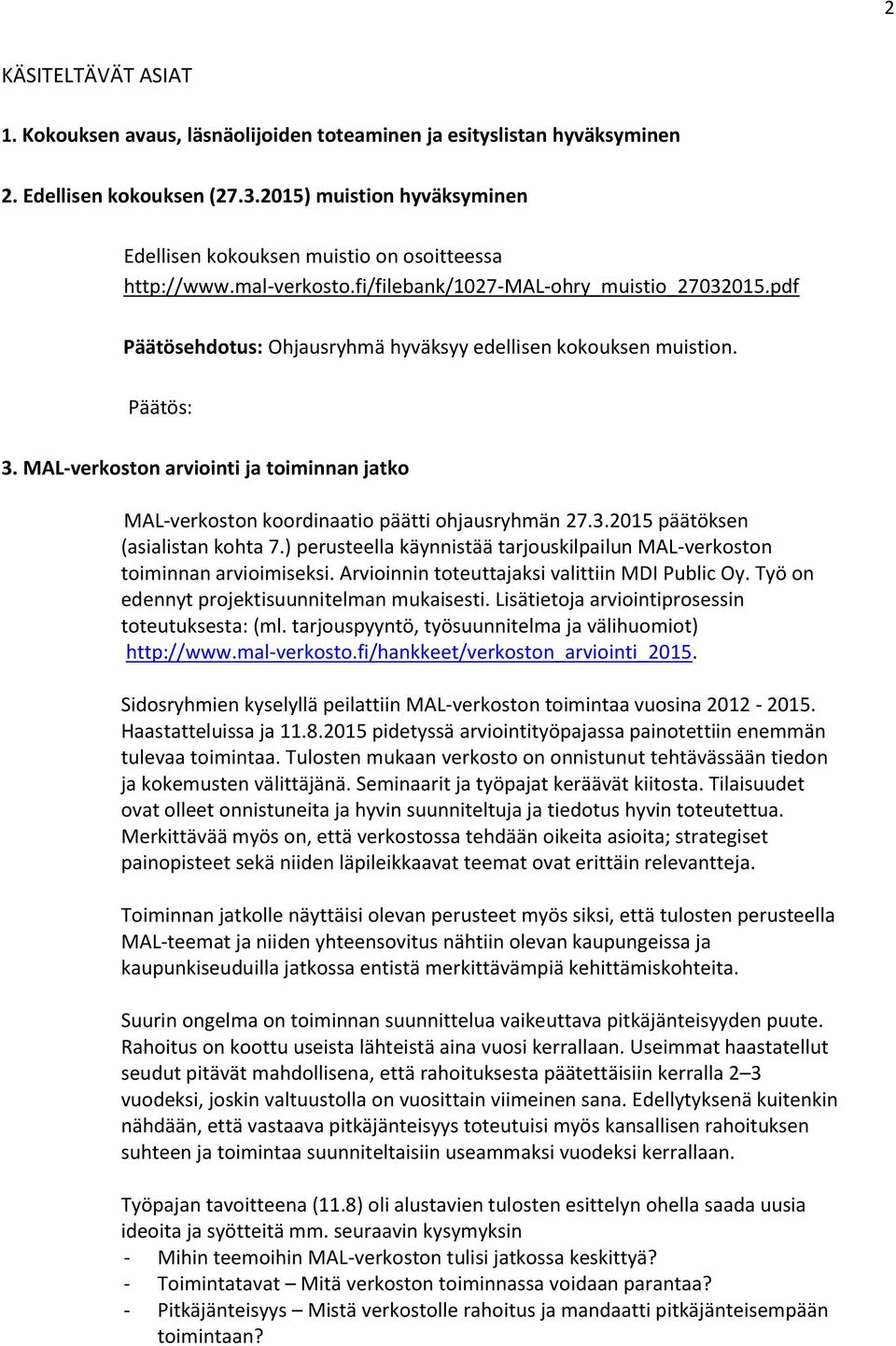 2

KÄSITELTÄVÄT ASIAT

1. Kokouksen avaus, läsnäolijoiden toteaminen ja esityslistan hyväksyminen

2. Edellisen kokouksen (27.3.2015) muistion hyväksyminen

Edellisen kokouksen muistio on osoitteessa http://www.mal-verkosto.fi/filebank/1027-MAL-ohry_muistio_27032015.pdf

Päätösehdotus: Ohjausryhmä hyväksyy edellisen kokouksen muistion.

Päätös:

3. MAL-verkoston arviointi ja toiminnan jatko

MAL-verkoston koordinaatio päätti ohjausryhmän 27.3.2015 päätöksen (asialistan kohta 7.) perusteella käynnistää tarjouskilpailun MAL-verkoston toiminnan arvioimiseksi. Arvioinnin toteuttajaksi valittiin MDI Public Oy. Työ on edennyt projektisuunnitelman mukaisesti. Lisätietoja arviointiprosessin toteutuksesta: (ml. tarjouspyyntö, työsuunnitelma ja välihuomiot) http://www.mal-verkosto.fi/hankkeet/verkoston_arviointi_2015.

Sidosryhmien kyselyllä peilattiin MAL-verkoston toimintaa vuosina 2012 - 2015. Haastatteluissa ja 11.8.2015 pidetyssä arviointityöpajassa painotettiin enemmän tulevaa toimintaa. Tulosten mukaan verkosto on onnistunut tehtävässään tiedon ja kokemusten välittäjänä. Seminaarit ja työpajat keräävät kiitosta. Tilaisuudet ovat olleet onnistuneita ja hyvin suunniteltuja ja tiedotus hyvin toteutettua. Merkittävää myös on, että verkostossa tehdään oikeita asioita; strategiset painopisteet sekä niiden läpileikkaavat teemat ovat erittäin relevantteja.

Toiminnan jatkolle näyttäisi olevan perusteet myös siksi, että tulosten perusteella MAL-teemat ja niiden yhteensovitus nähtiin olevan kaupungeissa ja kaupunkiseuduilla jatkossa entistä merkittävämpiä kehittämiskohteita.

Suurin ongelma on toiminnan suunnittelua vaikeuttava pitkäjänteisyyden puute. Rahoitus on koottu useista lähteistä aina vuosi kerrallaan. Useimmat haastatellut seudut pitävät mahdollisena, että rahoituksesta päätettäisiin kerralla 2–3 vuodeksi, joskin valtuustolla on vuosittain viimeinen sana. Edellytyksenä kuitenkin nähdään, että vastaava pitkäjänteisyys toteutuisi myös kansallisen rahoituksen suhteen ja toimintaa suunniteltaisiin useammaksi vuodeksi kerrallaan.

Työpajan tavoitteena (11.8) oli alustavien tulosten esittelyn ohella saada uusia ideoita ja syötteitä mm. seuraavin kysymyksin
- Mihin teemoihin MAL-verkoston tulisi jatkossa keskittyä?
- Toimintatavat – Mitä verkoston toiminnassa voidaan parantaa?
- Pitkäjänteisyys – Mistä verkostolle rahoitus ja mandaatti pitkäjänteisempään toimintaan?